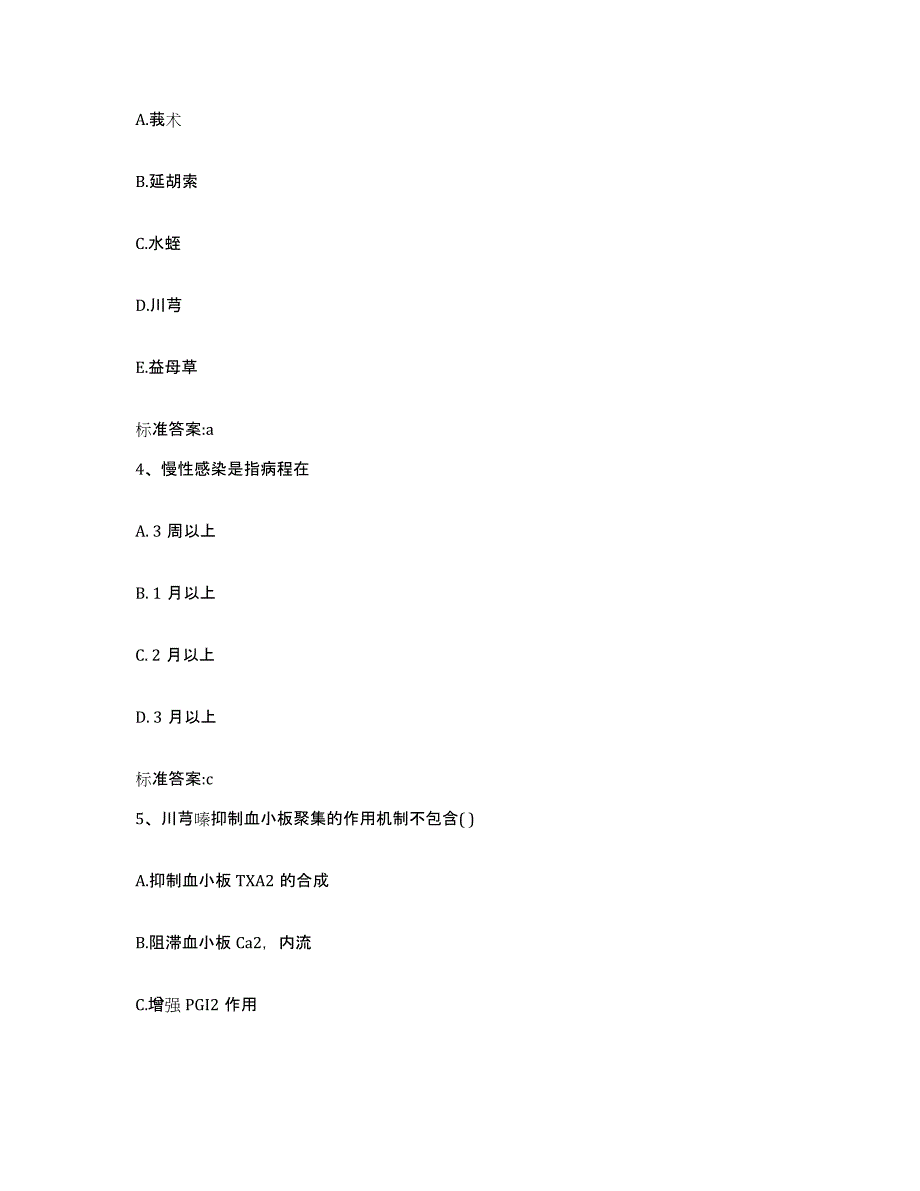 A.莪术

B.延胡索

C.水蛭

D.川芎

E.益母草

标准答案:a

4、慢性感染是指病程在

A. 3 周以上

B. 1 月以上

C. 2 月以上

D. 3 月以上

标准答案:c

5、川芎嗪抑制血小板聚集的作用机制不包含( )

A.抑制血小板 TXA2 的合成

B.阻滞血小板 Ca2，内流

C.增强 PGI2 作用